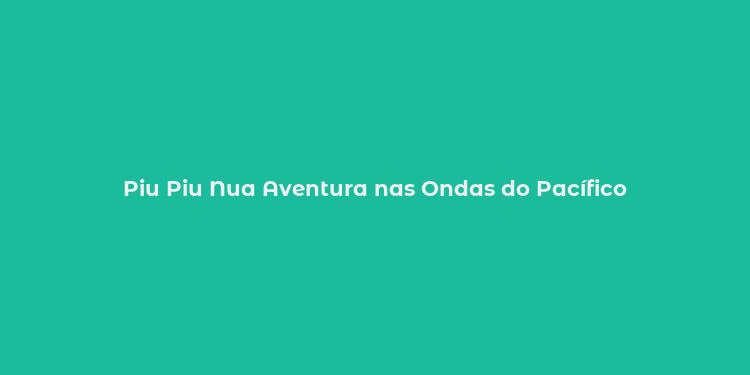 Piu Piu Nua Aventura nas Ondas do Pacífico